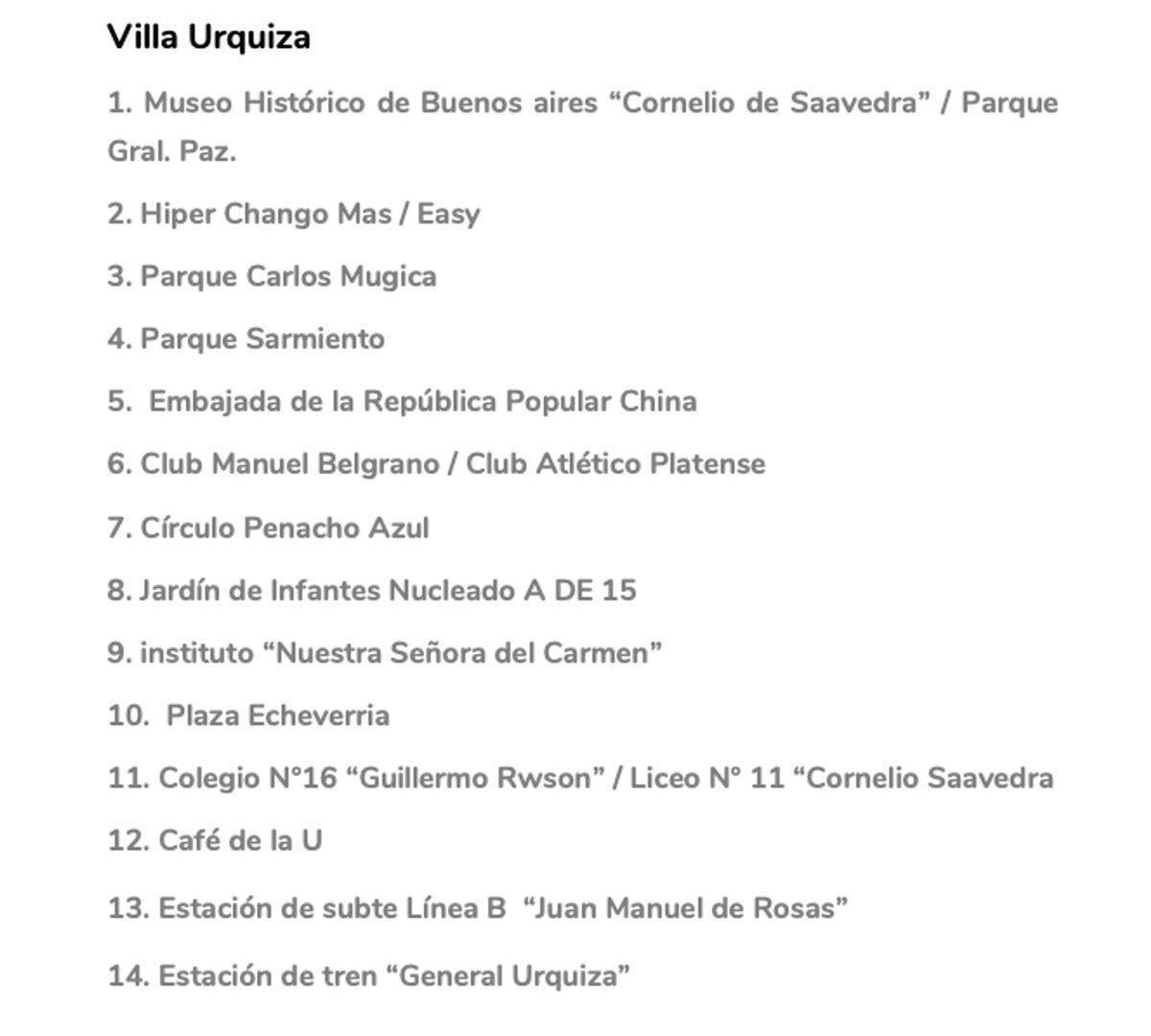 Villa Urquiza

1. Museo Histórico de Buenos aires “Cornelio de Saavedra” / Parque Gral. Paz.

2. Hiper Chango Mas / Easy

3. Parque Carlos Mugica

4. Parque Sarmiento

5. Embajada de la República Popular China

6. Club Manuel Belgrano / Club Atlético Platense

7. Círculo Penacho Azul

8. Jardín de Infantes Nucleado A DE 15

9. instituto “Nuestra Señora del Carmen”

10. Plaza Echeverria

11. Colegio N°16 “Guillermo Rwson” / Liceo N° 11 “Cornelio Saavedra

12. Café de la U

13. Estación de subte Línea B “Juan Manuel de Rosas”

14. Estación de tren “General Urquiza”